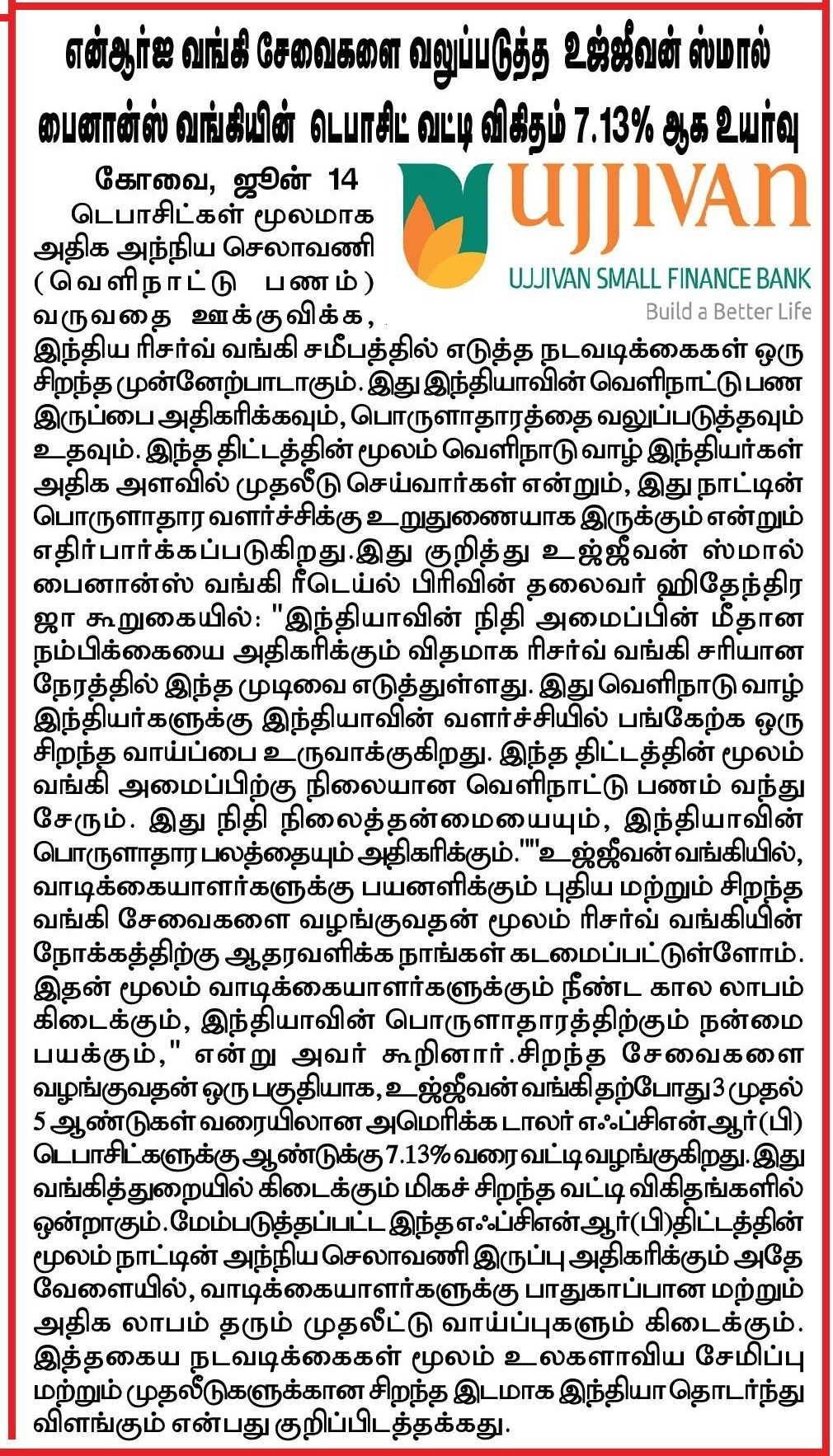 என்ஆர்ஐ வங்கி சேவைகளை வலுப்படுத்த உஜ்ஜீவன் ஸ்மால் பைனான்ஸ் வங்கியின் டெபாசிட் வட்டி விகிதம் 7.13% ஆக உயர்வு

UJJIVAN
UJJIVAN SMALL FINANCE BANK
Build a Better Life

கோவை, ஜூன் 14

டெபாசிட்கள் மூலமாக அதிக அந்நிய செலாவணி (வெளிநாட்டு பணம்) வருவதை ஊக்குவிக்க, இந்திய ரிசர்வ் வங்கி சமீபத்தில் எடுத்த நடவடிக்கைகள் ஒரு சிறந்த முன்னேற்பாடாகும். இது இந்தியாவின் வெளிநாட்டு பண இருப்பை அதிகரிக்கவும், பொருளாதாரத்தை வலுப்படுத்தவும் உதவும். இந்த திட்டத்தின் மூலம் வெளிநாடு வாழ் இந்தியர்கள் அதிக அளவில் முதலீடு செய்வார்கள் என்றும், இது நாட்டின் பொருளாதார வளர்ச்சிக்கு உறுதுணையாக இருக்கும் என்றும் எதிர்பார்க்கப்படுகிறது.இது குறித்து உஜ்ஜீவன் ஸ்மால் பைனான்ஸ் வங்கி ரீடெய்ல் பிரிவின் தலைவர் ஹிதேந்திர ஜா கூறுகையில்: "இந்தியாவின் நிதி அமைப்பின் மீதான நம்பிக்கையை அதிகரிக்கும் விதமாக ரிசர்வ் வங்கி சரியான நேரத்தில் இந்த முடிவை எடுத்துள்ளது. இது வெளிநாடு வாழ் இந்தியர்களுக்கு இந்தியாவின் வளர்ச்சியில் பங்கேற்க ஒரு சிறந்த வாய்ப்பை உருவாக்குகிறது. இந்த திட்டத்தின் மூலம் வங்கி அமைப்பிற்கு நிலையான வெளிநாட்டு பணம் வந்து சேரும். இது நிதி நிலைத்தன்மையையும், இந்தியாவின் பொருளாதார பலத்தையும் அதிகரிக்கும்.""உஜ்ஜீவன் வங்கியில், வாடிக்கையாளர்களுக்கு பயனளிக்கும் புதிய மற்றும் சிறந்த வங்கி சேவைகளை வழங்குவதன் மூலம் ரிசர்வ் வங்கியின் நோக்கத்திற்கு ஆதரவளிக்க நாங்கள் கடமைப்பட்டுள்ளோம். இதன் மூலம் வாடிக்கையாளர்களுக்கும் நீண்ட கால லாபம் கிடைக்கும், இந்தியாவின் பொருளாதாரத்திற்கும் நன்மை பயக்கும்," என்று அவர் கூறினார்.சிறந்த சேவைகளை வழங்குவதன் ஒரு பகுதியாக, உஜ்ஜீவன் வங்கி தற்போது 3 முதல் 5 ஆண்டுகள் வரையிலான அமெரிக்க டாலர் எஃப்சிஎன்ஆர்(பி) டெபாசிட்களுக்கு ஆண்டுக்கு 7.13% வரை வட்டி வழங்குகிறது. இது வங்கித்துறையில் கிடைக்கும் மிகச் சிறந்த வட்டி விகிதங்களில் ஒன்றாகும்.மேம்படுத்தப்பட்ட இந்த எஃப்சிஎன்ஆர்(பி)திட்டத்தின் மூலம் நாட்டின் அந்நிய செலாவணி இருப்பு அதிகரிக்கும் அதே வேளையில், வாடிக்கையாளர்களுக்கு பாதுகாப்பான மற்றும் அதிக லாபம் தரும் முதலீட்டு வாய்ப்புகளும் கிடைக்கும். இத்தகைய நடவடிக்கைகள் மூலம் உலகளாவிய சேமிப்பு மற்றும் முதலீடுகளுக்கான சிறந்த இடமாக இந்தியா தொடர்ந்து விளங்கும் என்பது குறிப்பிடத்தக்கது.